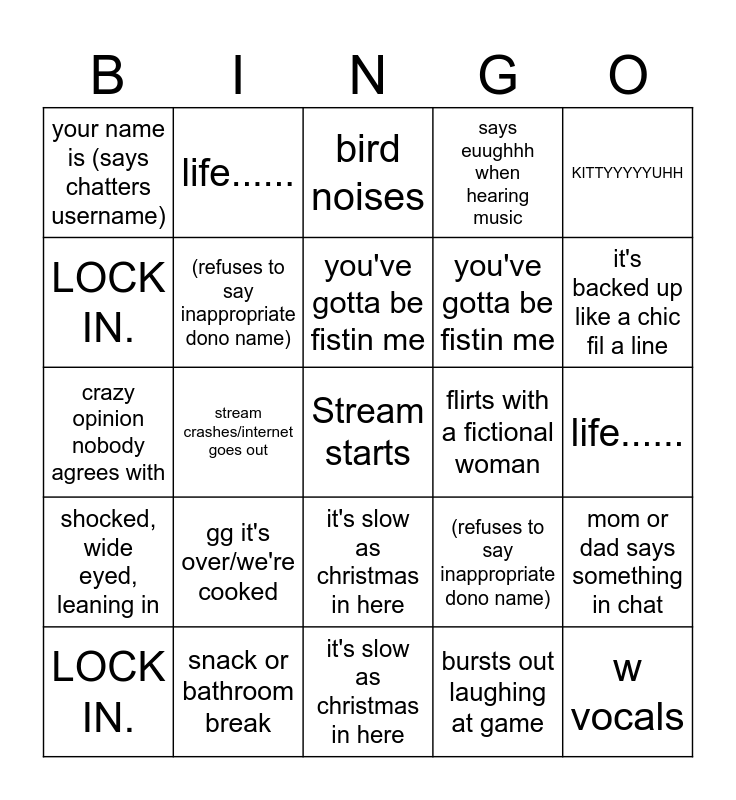 | B | I | N | G | O |
|---|---|---|---|---|
| your name is (says chatters username) | life...... | bird noises | says euughhh when hearing music | KITTYYYYYUHH |
| LOCK IN. | (refuses to say inappropriate dono name) | you've gotta be fistin me | you've gotta be fistin me | it's backed up like a chic fil a line |
| crazy opinion nobody agrees with | stream crashes/internet goes out | Stream starts | flirts with a fictional woman | life...... |
| shocked, wide eyed, leaning in | gg it's over/we're cooked | it's slow as christmas in here | (refuses to say inappropriate dono name) | mom or dad says something in chat |
| LOCK IN. | snack or bathroom break | it's slow as christmas in here | bursts out laughing at game | w vocals |